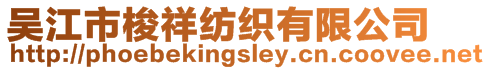 吴江市梭祥纺织有限公司
http://phoebekingsley.cn.coovee.net